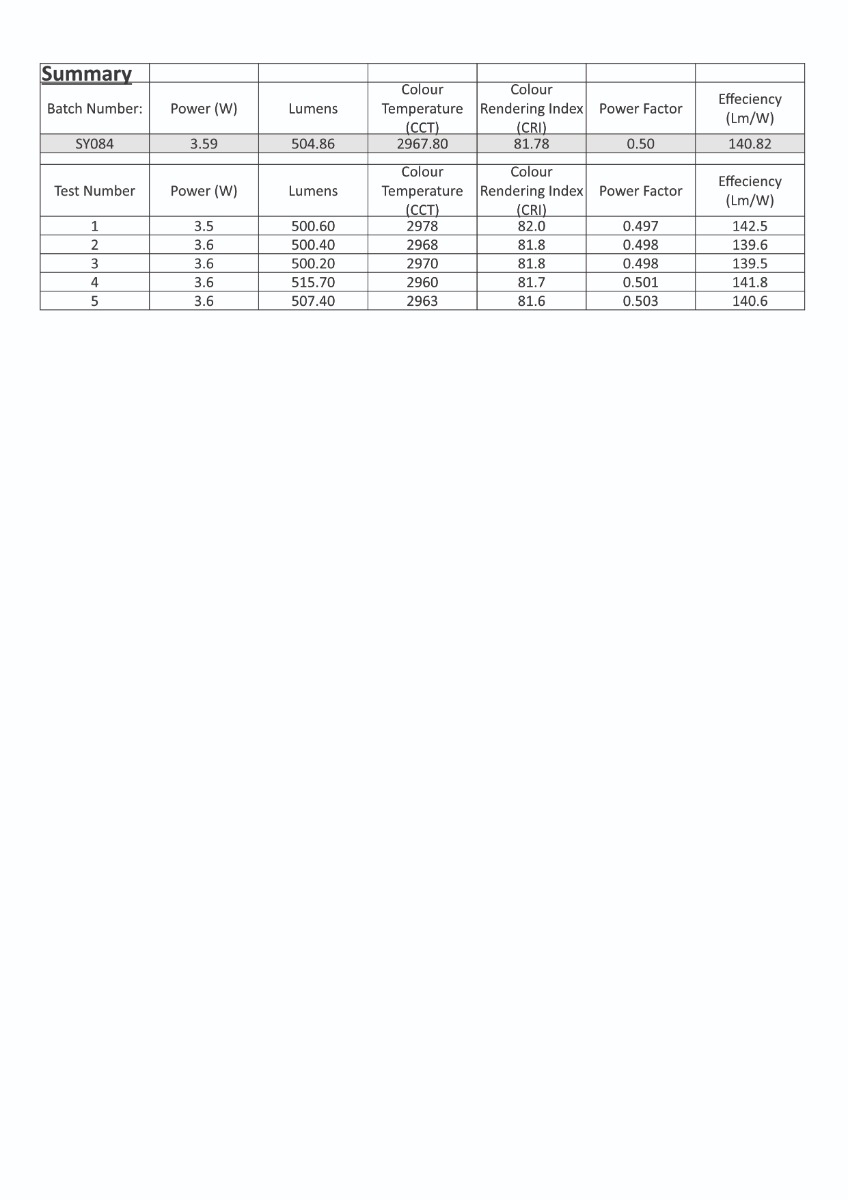 | Summary | | | | | | |
|---|---|---|---|---|---|---|
| Batch Number: | Power (W) | Lumens | Colour Temperature (CCT) | Colour Rendering Index (CRI) | Power Factor | Effeciency (Lm/W) |
| SY084 | 3.59 | 504.86 | 2967.80 | 81.78 | 0.50 | 140.82 |
| | | | | | | |
| Test Number | Power (W) | Lumens | Colour Temperature (CCT) | Colour Rendering Index (CRI) | Power Factor | Effeciency (Lm/W) |
| 1 | 3.5 | 500.60 | 2978 | 82.0 | 0.497 | 142.5 |
| 2 | 3.6 | 500.40 | 2968 | 81.8 | 0.498 | 139.6 |
| 3 | 3.6 | 500.20 | 2970 | 81.8 | 0.498 | 139.5 |
| 4 | 3.6 | 515.70 | 2960 | 81.7 | 0.501 | 141.8 |
| 5 | 3.6 | 507.40 | 2963 | 81.6 | 0.503 | 140.6 |